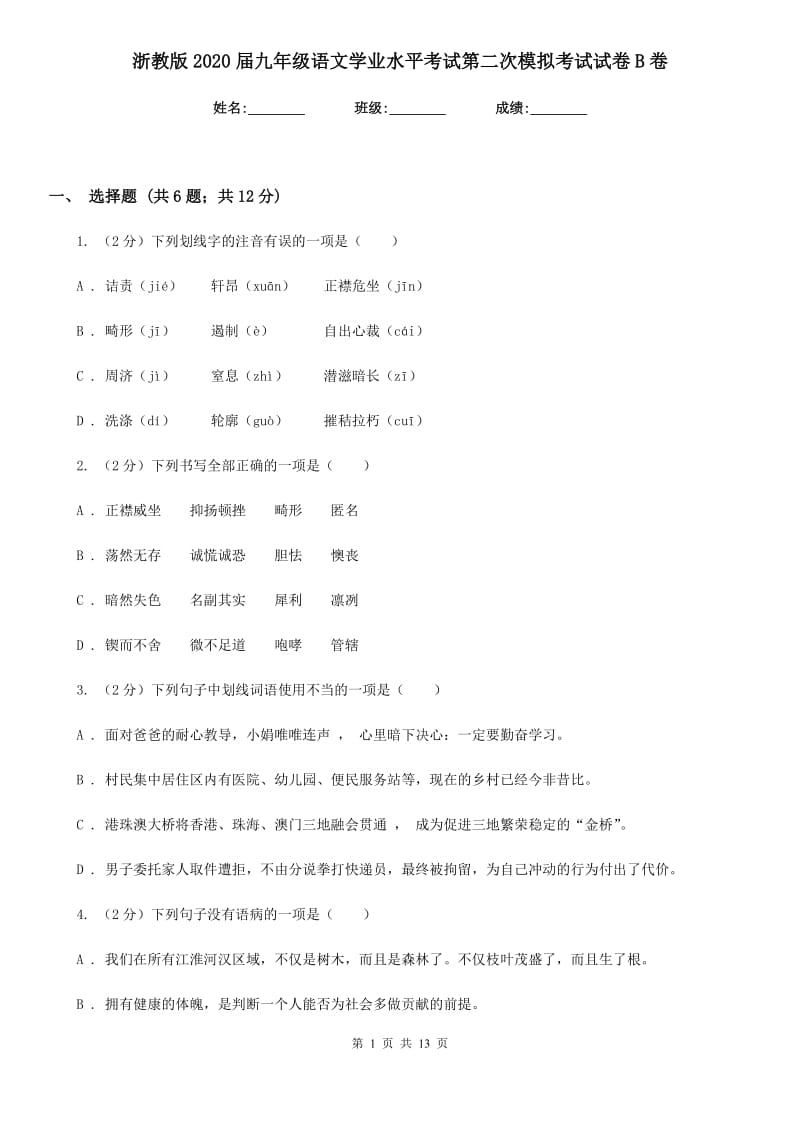 浙教版2020届九年级语文学业水平考试第二次模拟考试试卷B卷

姓名:________ 班级:________ 成绩:________

一、 选择题 (共6题；共12分)

1. （2分）下列划线字的注音有误的一项是（　　）

A . 诘责（jié）　　轩昂（xuān）　　正襟危坐（jīn）

B . 畸形（jī）　　遏制（è）　　自出心裁（cái）

C . 周济（jì）　　窒息（zhì）　　潜滋暗长（zī）

D . 洗涤（dí）　　轮廓（guò）　　摧枯拉朽（cuī）

2. （2分）下列书写全部正确的一项是（　　）

A . 正襟威坐　　抑扬顿挫　　畸形　　匿名

B . 荡然无存　　诚慌诚恐　　胆怯　　懊丧

C . 暗然失色　　名副其实　　犀利　　凛冽

D . 锲而不舍　　微不足道　　咆哮　　管辖

3. （2分）下列句子中划线词语使用不当的一项是（　　）

A . 面对爸爸的耐心教导，小娟唯唯连声 ， 心里暗下决心：一定要勤奋学习。

B . 村民集中居住区内有医院、幼儿园、便民服务站等，现在的乡村已经今非昔比。

C . 港珠澳大桥将香港、珠海、澳门三地融会贯通 ， 成为促进三地繁荣稳定的“金桥”。

D . 男子委托家人取件遭拒，不由分说拳打快递员，最终被拘留，为自己冲动的行为付出了代价。

4. （2分）下列句子没有语病的一项是（　　）

A . 我们在所有江淮河汉区域，不仅是树木，而且是森林了。不仅枝叶茂盛了，而且生了根。

B . 拥有健康的体魄，是判断一个人能否为社会多做贡献的前提。

第 1 页 共 13 页